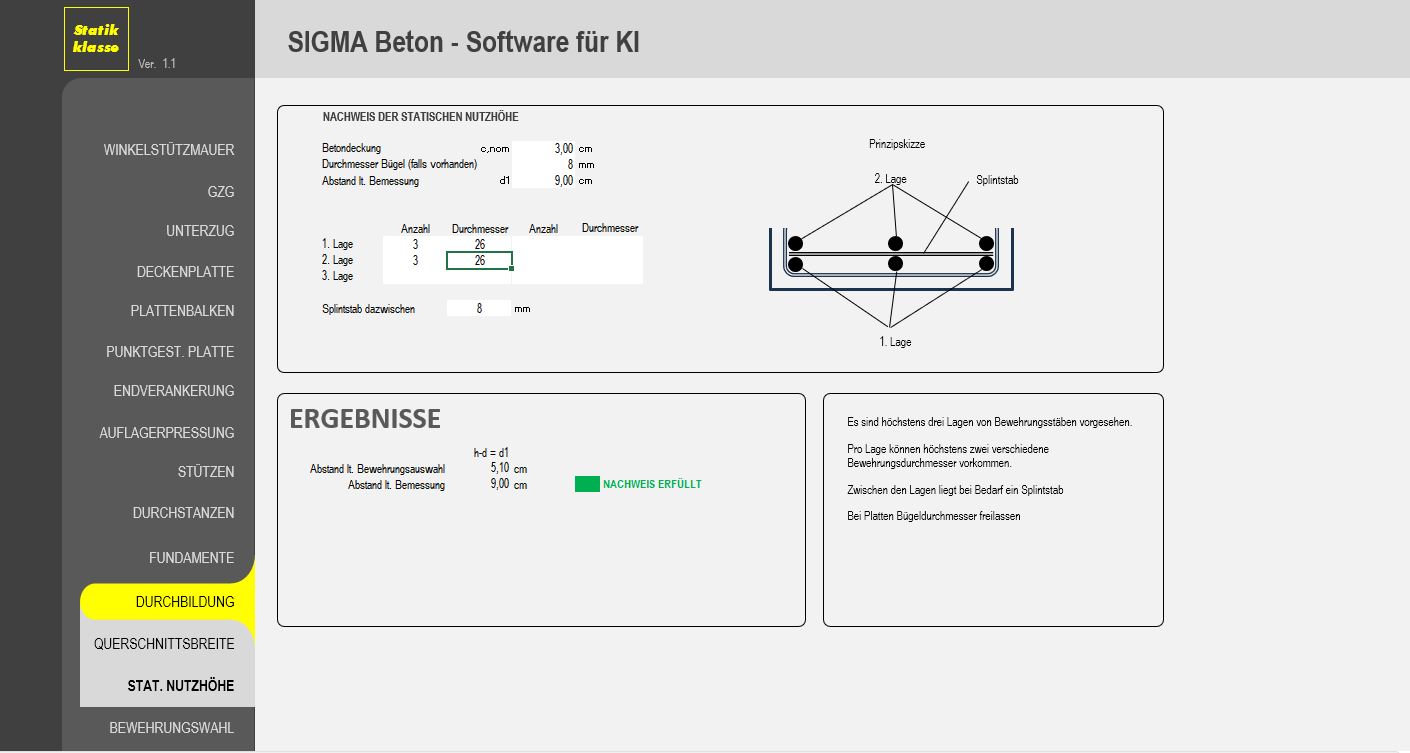 Statik klasse

Ver. 1.1

SIGMA Beton - Software für KI

WINKELSTÜTZMAUER
GZG
UNTERZUG
DECKENPLATTE
PLATTENBALKEN
PUNKTGEST. PLATTE
ENDVERANKERUNG
AUFLAGERPRESSUNG
STÜTZEN
DURCHSTANZEN
FUNDAMENTE
DURCHBILDUNG
QUERSCHNITTSBREITE
STAT. NUTZHÖHE
BEWEHRUNGSWAHL

NACHWEIS DER STATISCHEN NUTZHÖHE

Betondeckung c,nom 3,00 cm
Durchmesser Bügel (falls vorhanden) 8 mm
Abstand lt. Bemessung d1 9,00 cm

| | Anzahl | Durchmesser | Anzahl | Durchmesser |
|---|---|---|---|---|
| 1. Lage | 3 | 26 | | |
| 2. Lage | 3 | 26 | | |
| 3. Lage | | | | |

Splintstab dazwischen 8 mm

Prinzipskizze

2. Lage

Splintstab

1. Lage

ERGEBNISSE

h-d = d1
Abstand lt. Bewehrungsauswahl 5,10 cm
Abstand lt. Bemessung 9,00 cm NACHWEIS ERFÜLLT

Es sind höchstens drei Lagen von Bewehrungsstäben vorgesehen.

Pro Lage können höchstens zwei verschiedene Bewehrungsdurchmesser vorkommen.

Zwischen den Lagen liegt bei Bedarf ein Splintstab

Bei Platten Bügeldurchmesser freilassen